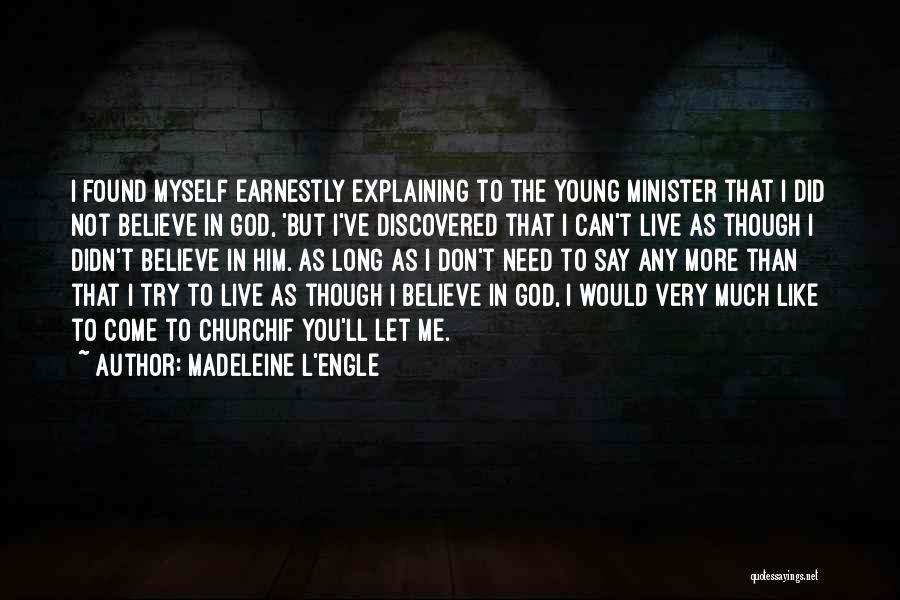 I FOUND MYSELF EARNESTLY EXPLAINING TO THE YOUNG MINISTER THAT I DID NOT BELIEVE IN GOD, 'BUT I'VE DISCOVERED THAT I CAN'T LIVE AS THOUGH I DIDN'T BELIEVE IN HIM. AS LONG AS I DON'T NEED TO SAY ANY MORE THAN THAT I TRY TO LIVE AS THOUGH I BELIEVE IN GOD, I WOULD VERY MUCH LIKE TO COME TO CHURCHIF YOU'LL LET ME.

~ AUTHOR: MADELEINE L'ENGLE

quotessayings.net